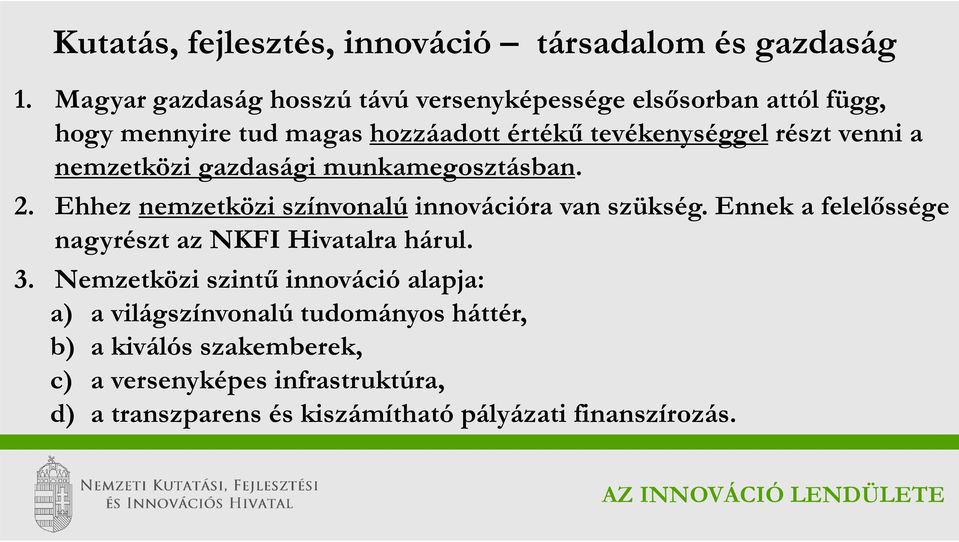 Kutatás, fejlesztés, innováció – társadalom és gazdaság

1. Magyar gazdaság hosszú távú versenyképessége elsősorban attól függ, hogy mennyire tud magas hozzáadott értékű tevékenységgel részt venni a nemzetközi gazdasági munkamegosztásban.

2. Ehhez nemzetközi színvonalú innovációra van szükség. Ennek a felelőssége nagyrészt az NKFI Hivatalra hárul.

3. Nemzetközi szintű innováció alapja:
a) a világszínvonalú tudományos háttér,
b) a kiválós szakemberek,
c) a versenyképes infrastruktúra,
d) a transzparens és kiszámítható pályázati finanszírozás.

Nemzeti Kutatási, Fejlesztési és Innovációs Hivatal

AZ INNOVÁCIÓ LENDÜLETE